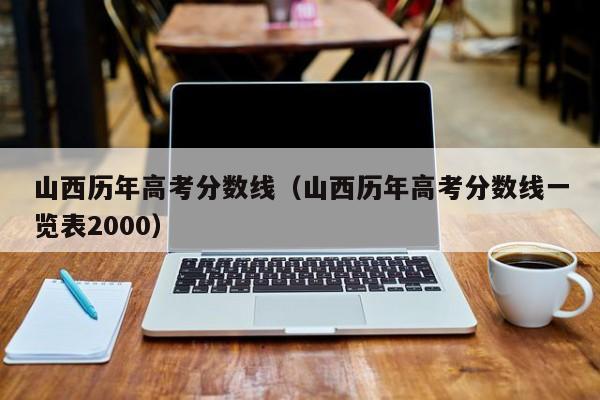 山西历年高考分数线（山西历年高考分数线一览表2000）